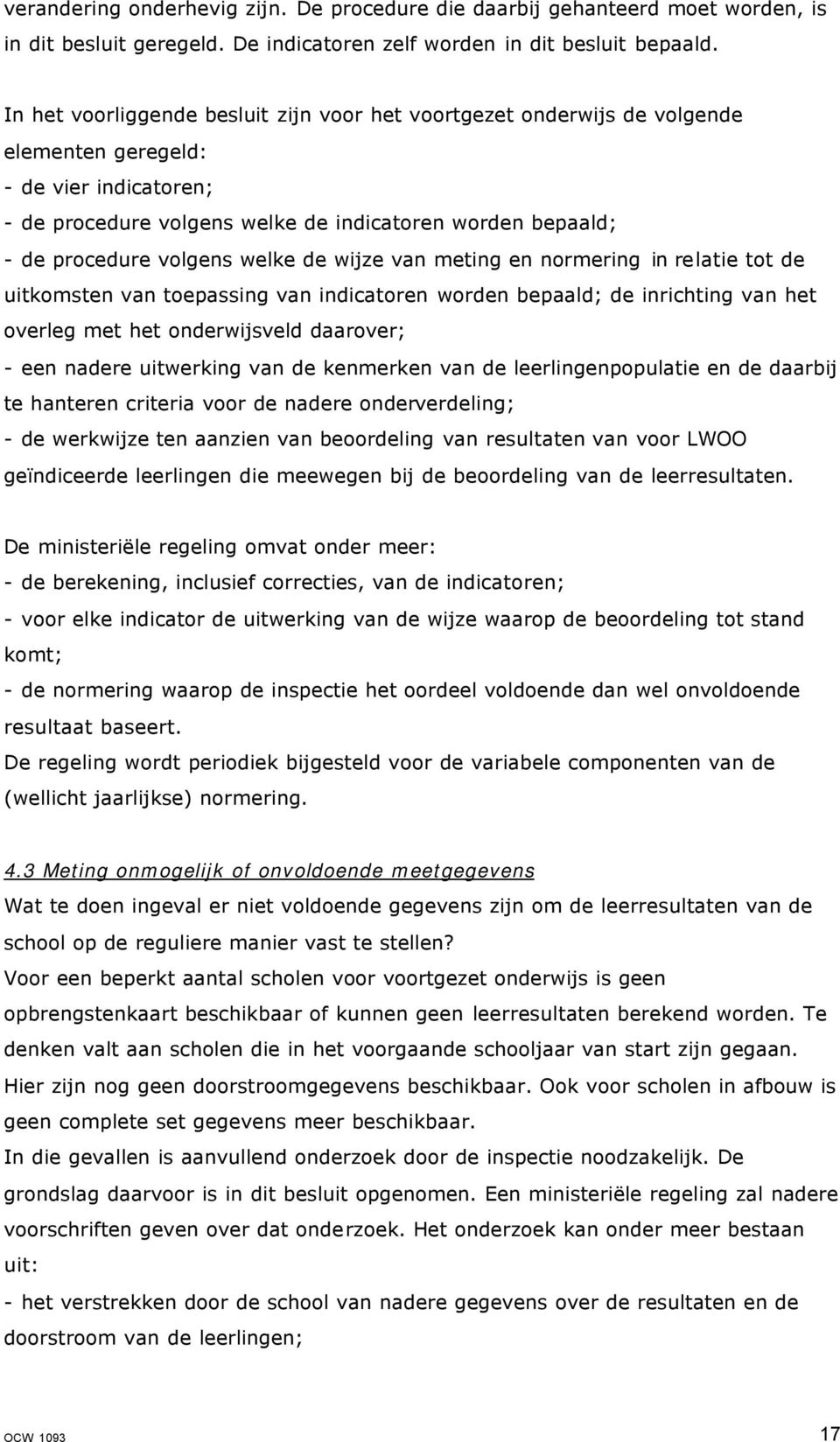 verandering onderhevig zijn. De procedure die daarbij gehanteerd moet worden, is in dit besluit geregeld. De indicatoren zelf worden in dit besluit bepaald.

In het voorliggende besluit zijn voor het voortgezet onderwijs de volgende elementen geregeld:
- de vier indicatoren;
- de procedure volgens welke de indicatoren worden bepaald;
- de procedure volgens welke de wijze van meting en normering in relatie tot de uitkomsten van toepassing van indicatoren worden bepaald; de inrichting van het overleg met het onderwijsveld daarover;
- een nadere uitwerking van de kenmerken van de leerlingenpopulatie en de daarbij te hanteren criteria voor de nadere onderverdeling;
- de werkwijze ten aanzien van beoordeling van resultaten van voor LWOO geïndiceerde leerlingen die meewegen bij de beoordeling van de leerresultaten.

De ministeriële regeling omvat onder meer:
- de berekening, inclusief correcties, van de indicatoren;
- voor elke indicator de uitwerking van de wijze waarop de beoordeling tot stand komt;
- de normering waarop de inspectie het oordeel voldoende dan wel onvoldoende resultaat baseert.
De regeling wordt periodiek bijgesteld voor de variabele componenten van de (wellicht jaarlijkse) normering.

4.3 Meting onmogelijk of onvoldoende meetgegevens
Wat te doen ingeval er niet voldoende gegevens zijn om de leerresultaten van de school op de reguliere manier vast te stellen?
Voor een beperkt aantal scholen voor voortgezet onderwijs is geen opbrengstenkaart beschikbaar of kunnen geen leerresultaten berekend worden. Te denken valt aan scholen die in het voorgaande schooljaar van start zijn gegaan. Hier zijn nog geen doorstroomgegevens beschikbaar. Ook voor scholen in afbouw is geen complete set gegevens meer beschikbaar.
In die gevallen is aanvullend onderzoek door de inspectie noodzakelijk. De grondslag daarvoor is in dit besluit opgenomen. Een ministeriële regeling zal nadere voorschriften geven over dat onderzoek. Het onderzoek kan onder meer bestaan uit:
- het verstrekken door de school van nadere gegevens over de resultaten en de doorstroom van de leerlingen;

OCW 1093 17